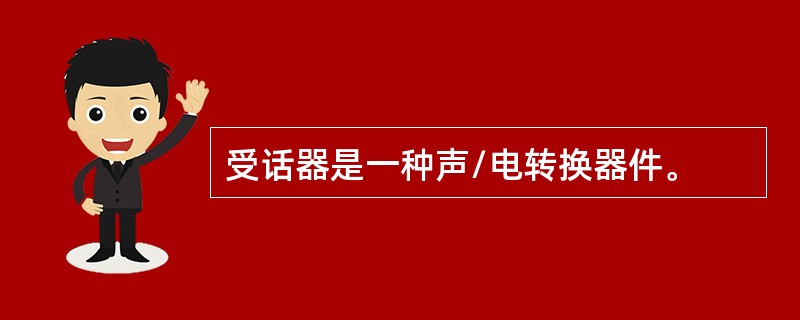 受话器是一种声/电转换器件。